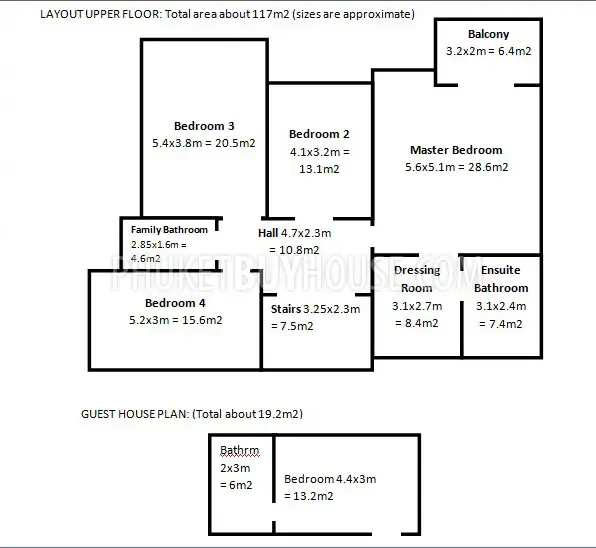 LAYOUT UPPER FLOOR: Total area about 117m2 (sizes are approximate)

Balcony
3.2x2m = 6.4m2

Bedroom 3
5.4x3.8m = 20.5m2

Bedroom 2
4.1x3.2m = 13.1m2

Master Bedroom
5.6x5.1m = 28.6m2

Family Bathroom
2.85x1.6m = 4.6m2

Hall 4.7x2.3m
= 10.8m2

PHUKETBUYHOUSE.COM

Dressing Room
3.1x2.7m
= 8.4m2

Ensuite Bathroom
3.1x2.4m
= 7.4m2

Bedroom 4
5.2x3m = 15.6m2

Stairs 3.25x2.3m
= 7.5m2

GUEST HOUSE PLAN: (Total about 19.2m2)

Bathrm
2x3m
= 6m2

Bedroom 4.4x3m
= 13.2m2